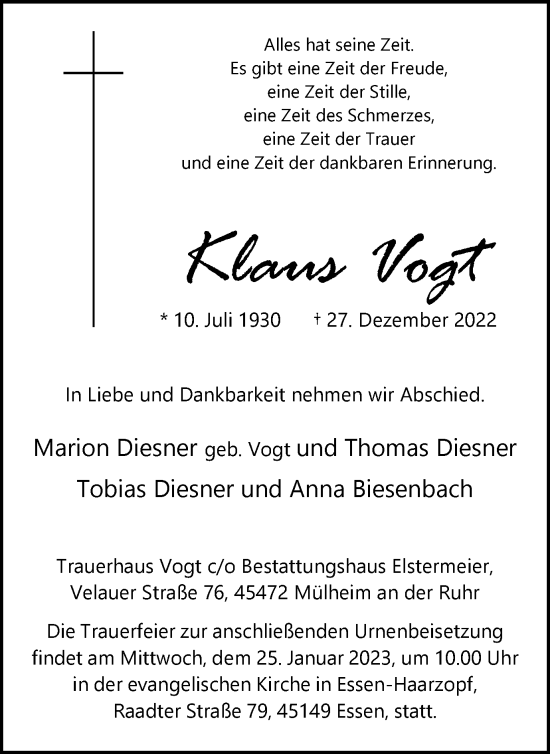 Alles hat seine Zeit.
Es gibt eine Zeit der Freude,
eine Zeit der Stille,
eine Zeit des Schmerzes,
eine Zeit der Trauer
und eine Zeit der dankbaren Erinnerung.

Klaus Vogt

* 10. Juli 1930 † 27. Dezember 2022

In Liebe und Dankbarkeit nehmen wir Abschied.

Marion Diesner geb. Vogt und Thomas Diesner
Tobias Diesner und Anna Biesenbach

Trauerhaus Vogt c/o Bestattungshaus Elstermeier, Velauer Straße 76, 45472 Mülheim an der Ruhr

Die Trauerfeier zur anschließenden Urnenbeisetzung findet am Mittwoch, dem 25. Januar 2023, um 10.00 Uhr in der evangelischen Kirche in Essen-Haarzopf, Raadter Straße 79, 45149 Essen, statt.